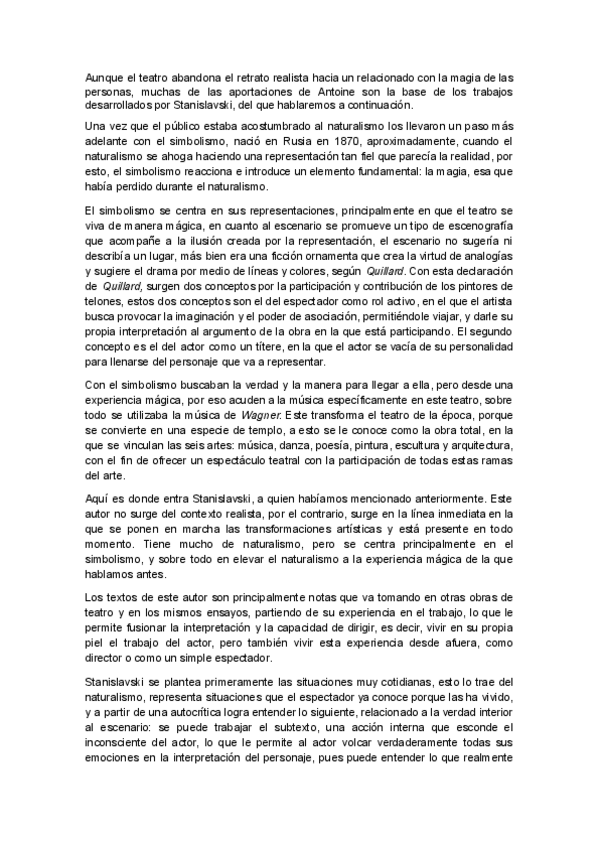 Aunque el teatro abandona el retrato realista hacia un relacionado con la magia de las personas, muchas de las aportaciones de Antoine son la base de los trabajos desarrollados por Stanislavski, del que hablaremos a continuación.

Una vez que el público estaba acostumbrado al naturalismo los llevaron un paso más adelante con el simbolismo, nació en Rusia en 1870, aproximadamente, cuando el naturalismo se ahoga haciendo una representación tan fiel que parecía la realidad, por esto, el simbolismo reacciona e introduce un elemento fundamental: la magia, esa que había perdido durante el naturalismo.

El simbolismo se centra en sus representaciones, principalmente en que el teatro se viva de manera mágica, en cuanto al escenario se promueve un tipo de escenografía que acompañe a la ilusión creada por la representación, el escenario no sugería ni describía un lugar, más bien era una ficción ornamenta que crea la virtud de analogías y sugiere el drama por medio de líneas y colores, según Quillard. Con esta declaración de Quillard, surgen dos conceptos por la participación y contribución de los pintores de telones, estos dos conceptos son el del espectador como rol activo, en el que el artista busca provocar la imaginación y el poder de asociación, permitiéndole viajar, y darle su propia interpretación al argumento de la obra en la que está participando. El segundo concepto es el del actor como un títere, en la que el actor se vacía de su personalidad para llenarse del personaje que va a representar.

Con el simbolismo buscaban la verdad y la manera para llegar a ella, pero desde una experiencia mágica, por eso acuden a la música específicamente en este teatro, sobre todo se utilizaba la música de Wagner. Este transforma el teatro de la época, porque se convierte en una especie de templo, a esto se le conoce como la obra total, en la que se vinculan las seis artes: música, danza, poesía, pintura, escultura y arquitectura, con el fin de ofrecer un espectáculo teatral con la participación de todas estas ramas del arte.

Aquí es donde entra Stanislavski, a quien habíamos mencionado anteriormente. Este autor no surge del contexto realista, por el contrario, surge en la línea inmediata en la que se ponen en marcha las transformaciones artísticas y está presente en todo momento. Tiene mucho de naturalismo, pero se centra principalmente en el simbolismo, y sobre todo en elevar el naturalismo a la experiencia mágica de la que hablamos antes.

Los textos de este autor son principalmente notas que va tomando en otras obras de teatro y en los mismos ensayos, partiendo de su experiencia en el trabajo, lo que le permite fusionar la interpretación y la capacidad de dirigir, es decir, vivir en su propia piel el trabajo del actor, pero también vivir esta experiencia desde afuera, como director o como un simple espectador.

Stanislavski se plantea primeramente las situaciones muy cotidianas, esto lo trae del naturalismo, representa situaciones que el espectador ya conoce porque las ha vivido, y a partir de una autocrítica logra entender lo siguiente, relacionado a la verdad interior al escenario: se puede trabajar el subtexto, una acción interna que esconde el inconsciente del actor, lo que le permite al actor volcar verdaderamente todas sus emociones en la interpretación del personaje, pues puede entender lo que realmente